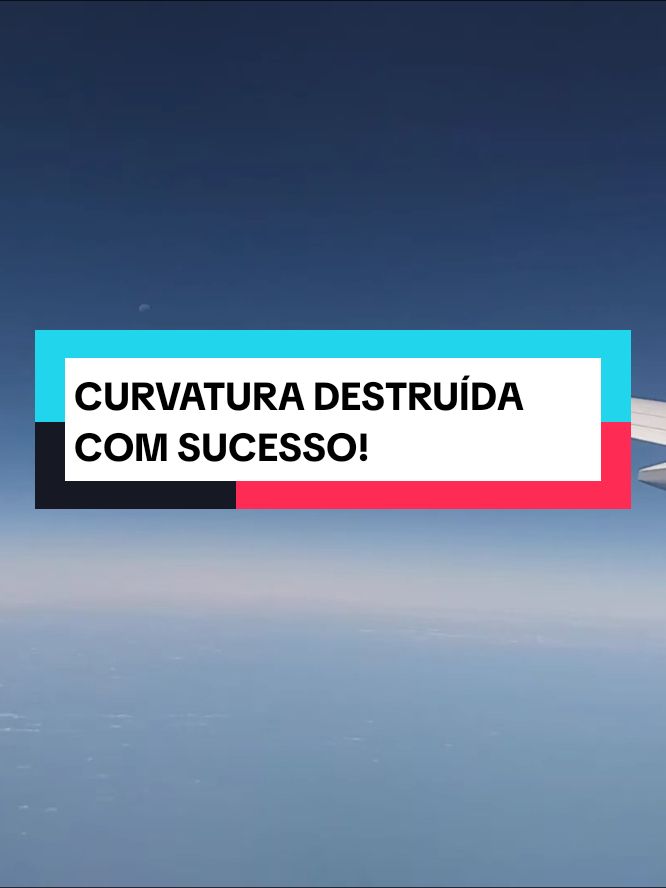 CURVATURA DESTRUÍDA COM SUCESSO!